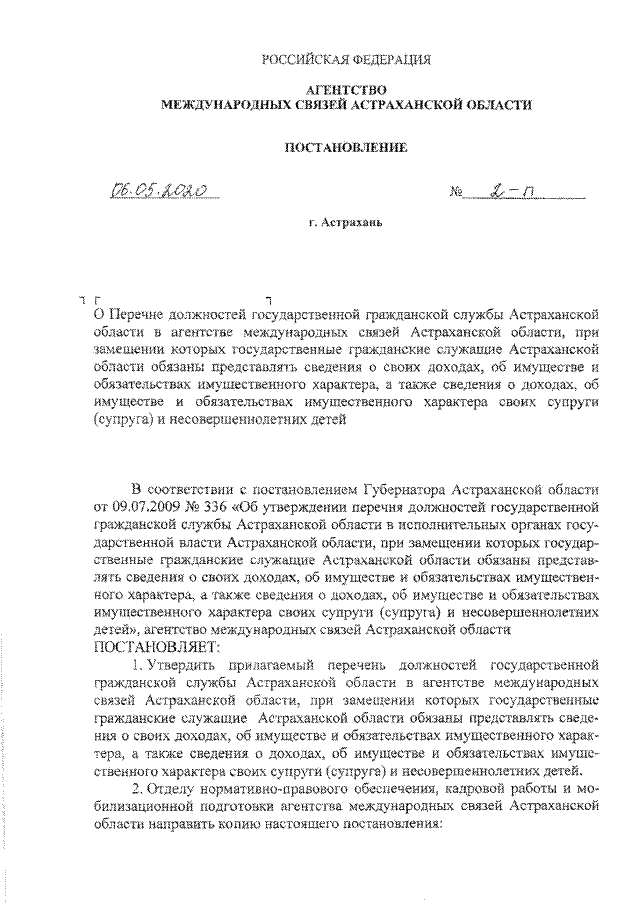 РОССИЙСКАЯ ФЕДЕРАЦИЯ

АГЕНТСТВО
МЕЖДУНАРОДНЫХ СВЯЗЕЙ АСТРАХАНСКОЙ ОБЛАСТИ

ПОСТАНОВЛЕНИЕ

06.05.2020 № 2-П

г. Астрахань

О Перечне должностей государственной гражданской службы Астраханской области в агентстве международных связей Астраханской области, при замещении которых государственные гражданские служащие Астраханской области обязаны представлять сведения о своих доходах, об имуществе и обязательствах имущественного характера, а также сведения о доходах, об имуществе и обязательствах имущественного характера своих супруги (супруга) и несовершеннолетних детей

В соответствии с постановлением Губернатора Астраханской области от 09.07.2009 № 336 «Об утверждении перечня должностей государственной гражданской службы Астраханской области в исполнительных органах государственной власти Астраханской области, при замещении которых государственные гражданские служащие Астраханской области обязаны представлять сведения о своих доходах, об имуществе и обязательствах имущественного характера, а также сведения о доходах, об имуществе и обязательствах имущественного характера своих супруги (супруга) и несовершеннолетних детей», агентство международных связей Астраханской области
ПОСТАНОВЛЯЕТ:
1. Утвердить прилагаемый перечень должностей государственной гражданской службы Астраханской области в агентстве международных связей Астраханской области, при замещении которых государственные гражданские служащие Астраханской области обязаны представлять сведения о своих доходах, об имуществе и обязательствах имущественного характера, а также сведения о доходах, об имуществе и обязательствах имущественного характера своих супруги (супруга) и несовершеннолетних детей.
2. Отделу нормативно-правового обеспечения, кадровой работы и мобилизационной подготовки агентства международных связей Астраханской области направить копию настоящего постановления: